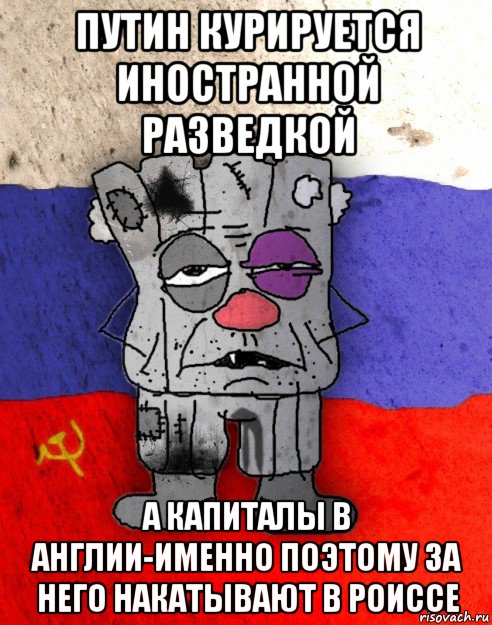 ПУТИН КУРИРУЕТСЯ ИНОСТРАННОЙ РАЗВЕДКОЙ

А КАПИТАЛЫ В АНГЛИИ-ИМЕННО ПОЭТОМУ ЗА НЕГО НАКАТЫВАЮТ В РОИССЕ

risovach.ru